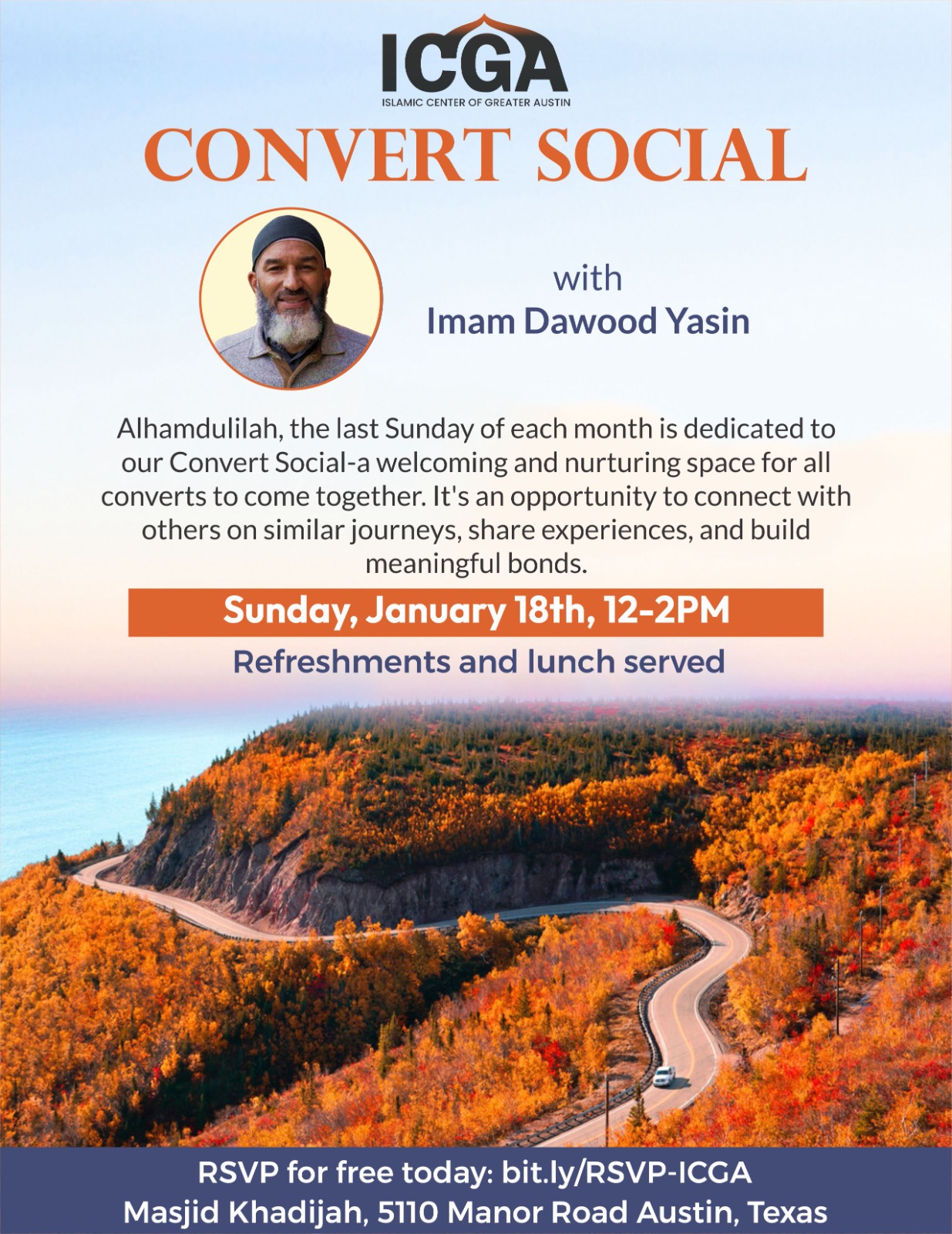 ICGA
ISLAMIC CENTER OF GREATER AUSTIN

CONVERT SOCIAL

with
Imam Dawood Yasin

Alhamdulilah, the last Sunday of each month is dedicated to our Convert Social-a welcoming and nurturing space for all converts to come together. It's an opportunity to connect with others on similar journeys, share experiences, and build meaningful bonds.

Sunday, January 18th, 12-2PM

Refreshments and lunch served

RSVP for free today: bit.ly/RSVP-ICGA
Masjid Khadijah, 5110 Manor Road Austin, Texas